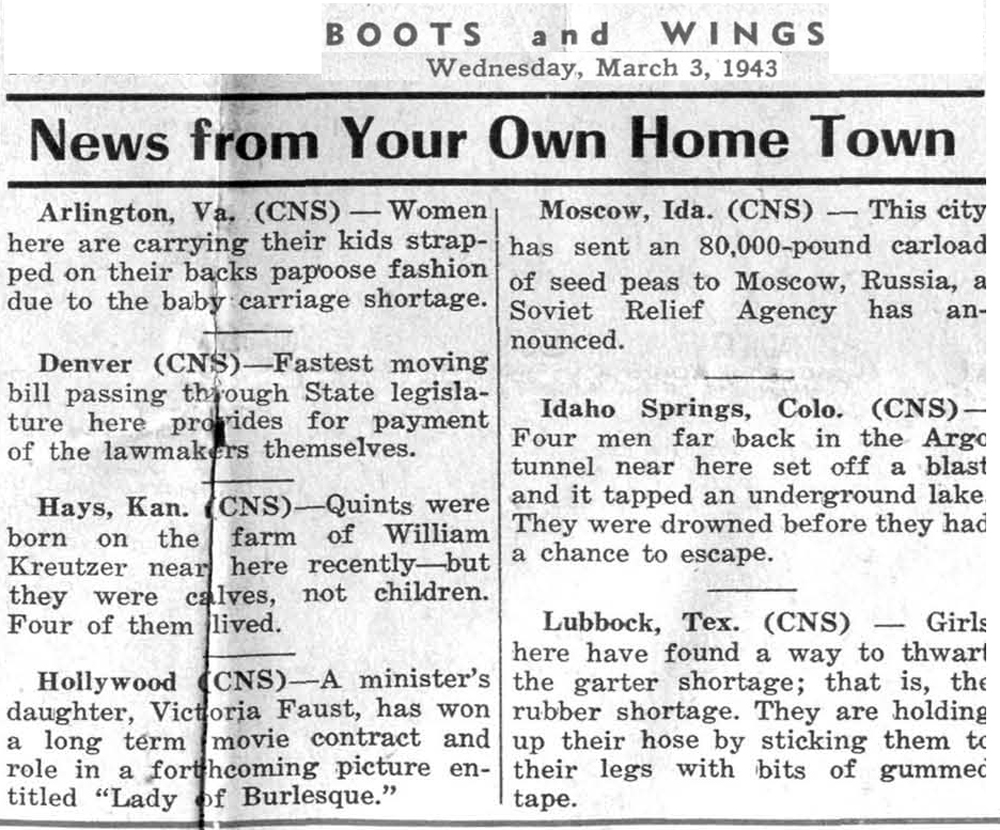 BOOTS and WINGS
Wednesday, March 3, 1943

News from Your Own Home Town

Arlington, Va. (CNS) — Women here are carrying their kids strapped on their backs papoose fashion due to the baby carriage shortage.

Denver (CNS)—Fastest moving bill passing through State legislature here provides for payment of the lawmakers themselves.

Hays, Kan. (CNS)—Quints were born on the farm of William Kreutzer near here recently—but they were calves, not children. Four of them lived.

Hollywood (CNS)—A minister's daughter, Victoria Faust, has won a long term movie contract and role in a forthcoming picture entitled "Lady of Burlesque."

Moscow, Ida. (CNS) — This city has sent an 80,000-pound carload of seed peas to Moscow, Russia, a Soviet Relief Agency has announced.

Idaho Springs, Colo. (CNS)— Four men far back in the Argo tunnel near here set off a blast and it tapped an underground lake. They were drowned before they had a chance to escape.

Lubbock, Tex. (CNS) — Girls here have found a way to thwart the garter shortage; that is, the rubber shortage. They are holding up their hose by sticking them to their legs with bits of gummed tape.